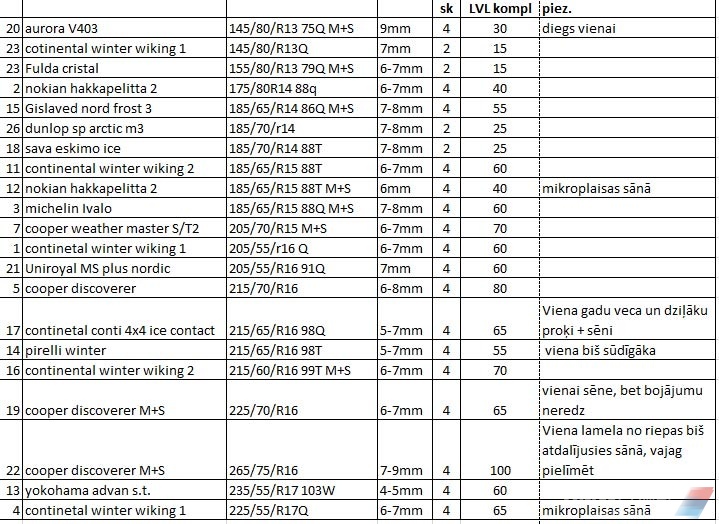 |  |  |  |  | sk | LVL kompl | piez. |
|---|---|---|---|---|---|---|
| 20 | aurora V403 | 145/80/R13 75Q M+S | 9mm | 4 | 30 | diegs vienai |
| 23 | cotinental winter wiking 1 | 145/80/R13Q | 7mm | 2 | 15 |  |
| 23 | Fulda cristal | 155/80/R13 79Q M+S | 6-7mm | 2 | 15 |  |
| 2 | nokian hakkapelitta 2 | 175/80R14 88q | 6-7mm | 4 | 40 |  |
| 15 | Gislaved nord frost 3 | 185/65/R14 86Q M+S | 7-8mm | 4 | 55 |  |
| 26 | dunlop sp arctic m3 | 185/70/r14 | 7-8mm | 2 | 25 |  |
| 18 | sava eskimo ice | 185/70/R14 88T | 7-8mm | 2 | 25 |  |
| 11 | continental winter wiking 2 | 185/65/R15 88T | 6-7mm | 4 | 60 |  |
| 12 | nokian hakkapelitta 2 | 185/65/R15 88T M+S | 6mm | 4 | 40 | mikroplaisas sānā |
| 3 | michelin Ivalo | 185/65/R15 88Q M+S | 7-8mm | 4 | 60 |  |
| 7 | cooper weather master S/T2 | 205/70/R15 M+S | 6-7mm | 4 | 70 |  |
| 1 | continetal winter wiking 1 | 205/55/r16 Q | 6-7mm | 4 | 60 |  |
| 21 | Uniroyal MS plus nordic | 205/55/R16 91Q | 7mm | 4 | 60 |  |
| 5 | cooper discoverer | 215/70/R16 | 6-8mm | 4 | 80 |  |
| 17 | continetal conti 4x4 ice contact | 215/65/R16 98Q | 5-7mm | 4 | 65 | Viena gadu veca un dziļāku proķi + sēni |
| 14 | pirelli winter | 215/65/R16 98T | 5-7mm | 4 | 55 | viena biš sūdīgāka |
| 16 | continental winter wiking 2 | 215/60/R16 99T M+S | 6-7mm | 4 | 70 |  |
| 19 | cooper discoverer M+S | 225/70/R16 | 6-7mm | 4 | 65 | vienai sēne, bet bojājumu neredz |
| 22 | cooper discoverer M+S | 265/75/R16 | 7-9mm | 4 | 100 | Viena lamela no riepas biš atdalījusies sānā, vajag pielīmēt |
| 13 | yokohama advan s.t. | 235/55/R17 103W | 4-5mm | 4 | 60 |  |
| 4 | continetal winter wiking 1 | 225/55/R17Q | 6-7mm | 4 | 65 | mikroplaisas sānā |